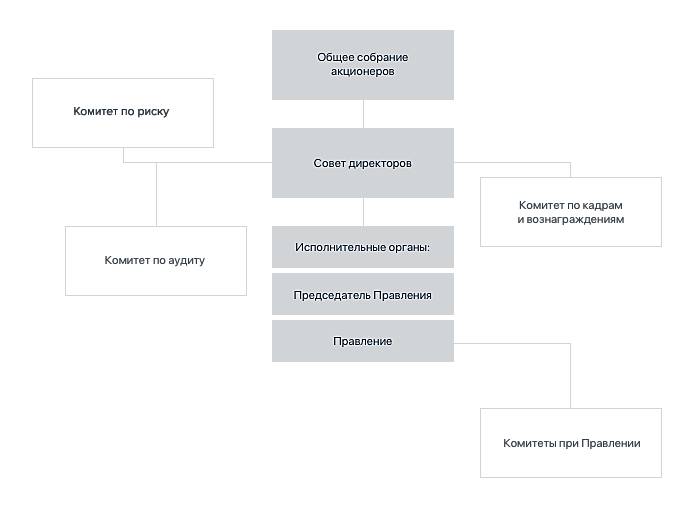 Общее собрание акционеров

Комитет по риску

Совет директоров

Комитет по кадрам и вознаграждениям

Комитет по аудиту

Исполнительные органы:

Председатель Правления

Правление

Комитеты при Правлении